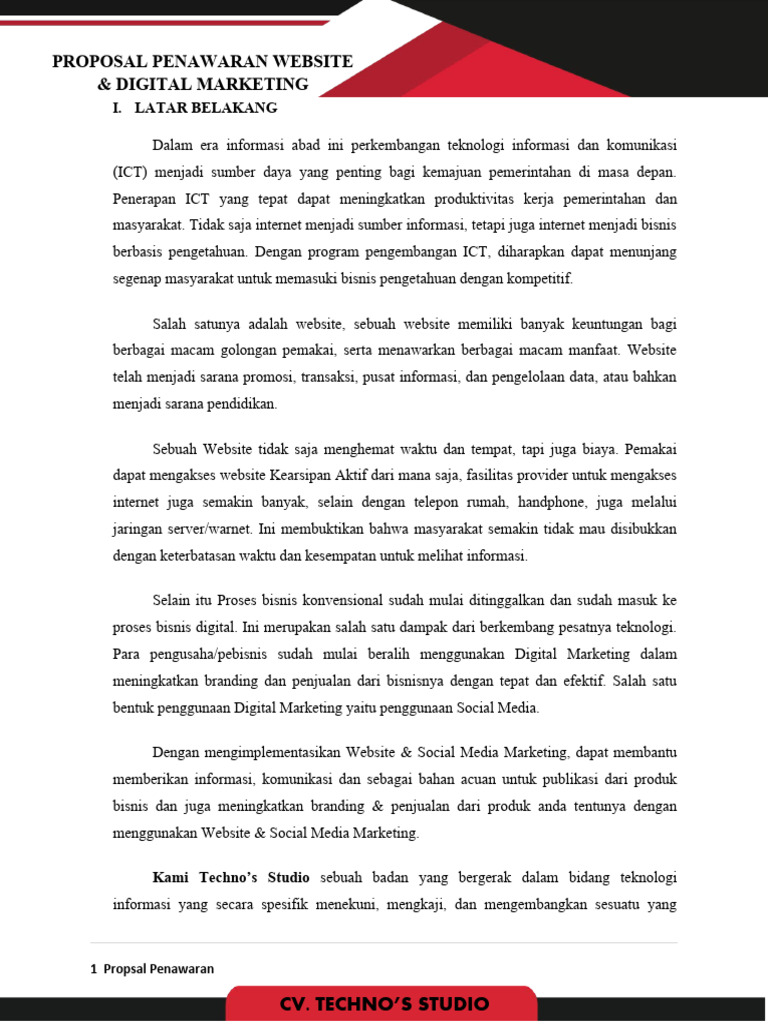 PROPOSAL PENAWARAN WEBSITE & DIGITAL MARKETING

I. LATAR BELAKANG

Dalam era informasi abad ini perkembangan teknologi informasi dan komunikasi (ICT) menjadi sumber daya yang penting bagi kemajuan pemerintahan di masa depan. Penerapan ICT yang tepat dapat meningkatkan produktivitas kerja pemerintahan dan masyarakat. Tidak saja internet menjadi sumber informasi, tetapi juga internet menjadi bisnis berbasis pengetahuan. Dengan program pengembangan ICT, diharapkan dapat menunjang segenap masyarakat untuk memasuki bisnis pengetahuan dengan kompetitif.

Salah satunya adalah website, sebuah website memiliki banyak keuntungan bagi berbagai macam golongan pemakai, serta menawarkan berbagai macam manfaat. Website telah menjadi sarana promosi, transaksi, pusat informasi, dan pengelolaan data, atau bahkan menjadi sarana pendidikan.

Sebuah Website tidak saja menghemat waktu dan tempat, tapi juga biaya. Pemakai dapat mengakses website Kearsipan Aktif dari mana saja, fasilitas provider untuk mengakses internet juga semakin banyak, selain dengan telepon rumah, handphone, juga melalui jaringan server/warnet. Ini membuktikan bahwa masyarakat semakin tidak mau disibukkan dengan keterbatasan waktu dan kesempatan untuk melihat informasi.

Selain itu Proses bisnis konvensional sudah mulai ditinggalkan dan sudah masuk ke proses bisnis digital. Ini merupakan salah satu dampak dari berkembang pesatnya teknologi. Para pengusaha/pebisnis sudah mulai beralih menggunakan Digital Marketing dalam meningkatkan branding dan penjualan dari bisnisnya dengan tepat dan efektif. Salah satu bentuk penggunaan Digital Marketing yaitu penggunaan Social Media.

Dengan mengimplementasikan Website & Social Media Marketing, dapat membantu memberikan informasi, komunikasi dan sebagai bahan acuan untuk publikasi dari produk bisnis dan juga meningkatkan branding & penjualan dari produk anda tentunya dengan menggunakan Website & Social Media Marketing.

Kami Techno's Studio sebuah badan yang bergerak dalam bidang teknologi informasi yang secara spesifik menekuni, mengkaji, dan mengembangkan sesuatu yang

1 Propsal Penawaran

CV. TECHNO'S STUDIO